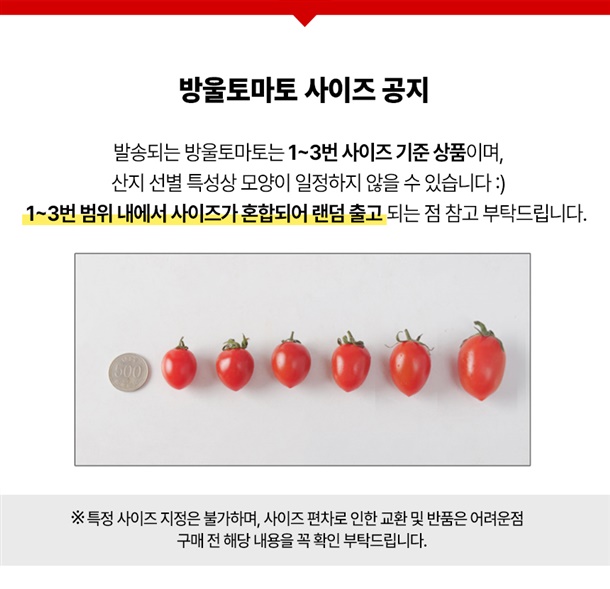 방울토마토 사이즈 공지

발송되는 방울토마토는 1~3번 사이즈 기준 상품이며,
산지 선별 특성상 모양이 일정하지 않을 수 있습니다 :)
1~3번 범위 내에서 사이즈가 혼합되어 랜덤 출고 되는 점 참고 부탁드립니다.

500

※ 특정 사이즈 지정은 불가하며, 사이즈 편차로 인한 교환 및 반품은 어려운점
구매 전 해당 내용을 꼭 확인 부탁드립니다.